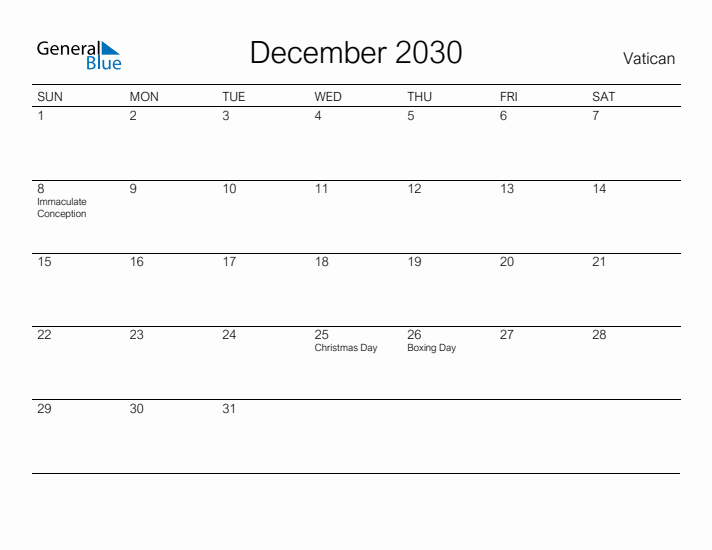 General Blue

December 2030

Vatican

| SUN | MON | TUE | WED | THU | FRI | SAT |
|---|---|---|---|---|---|---|
| 1 | 2 | 3 | 4 | 5 | 6 | 7 |
| 8 Immaculate Conception | 9 | 10 | 11 | 12 | 13 | 14 |
| 15 | 16 | 17 | 18 | 19 | 20 | 21 |
| 22 | 23 | 24 | 25 Christmas Day | 26 Boxing Day | 27 | 28 |
| 29 | 30 | 31 | | | | |